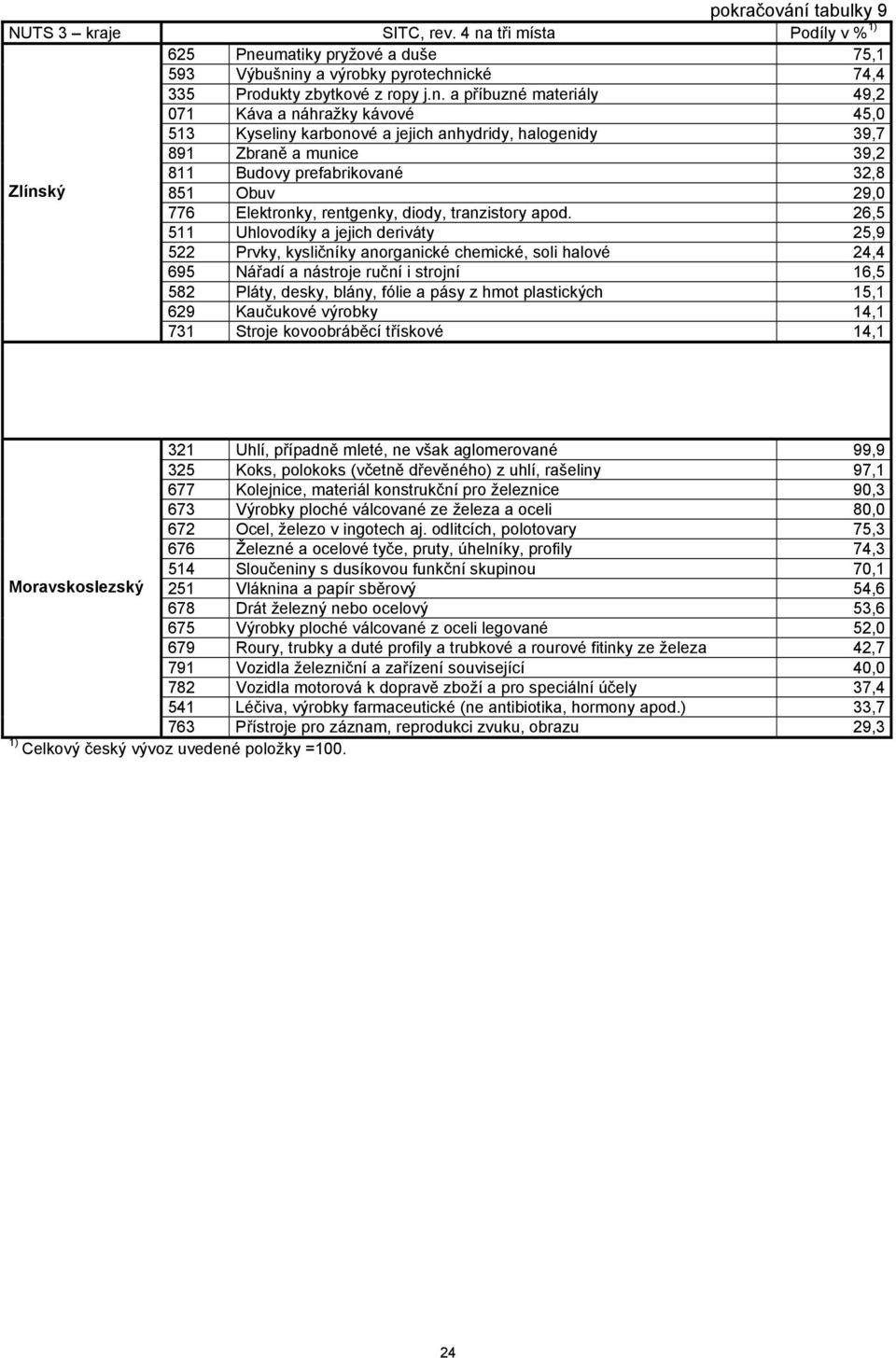 pokračování tabulky 9

| NUTS 3 – kraje | SITC, rev. 4 na tři místa | | Podíly v % $^{1)}$ |
|---|---|---|---|
| Zlínský | 625 | Pneumatiky pryžové a duše | 75,1 |
| | 593 | Výbušniny a výrobky pyrotechnické | 74,4 |
| | 335 | Produkty zbytkové z ropy j.n. a příbuzné materiály | 49,2 |
| | 071 | Káva a náhražky kávové | 45,0 |
| | 513 | Kyseliny karbonové a jejich anhydridy, halogenidy | 39,7 |
| | 891 | Zbraně a munice | 39,2 |
| | 811 | Budovy prefabrikované | 32,8 |
| | 851 | Obuv | 29,0 |
| | 776 | Elektronky, rentgenky, diody, tranzistory apod. | 26,5 |
| | 511 | Uhlovodíky a jejich deriváty | 25,9 |
| | 522 | Prvky, kysličníky anorganické chemické, soli halové | 24,4 |
| | 695 | Nářadí a nástroje ruční i strojní | 16,5 |
| | 582 | Pláty, desky, blány, fólie a pásy z hmot plastických | 15,1 |
| | 629 | Kaučukové výrobky | 14,1 |
| | 731 | Stroje kovoobráběcí třískové | 14,1 |
| Moravskoslezský | 321 | Uhlí, případně mleté, ne však aglomerované | 99,9 |
| | 325 | Koks, polokoks (včetně dřevěného) z uhlí, rašeliny | 97,1 |
| | 677 | Kolejnice, materiál konstrukční pro železnice | 90,3 |
| | 673 | Výrobky ploché válcované ze železa a oceli | 80,0 |
| | 672 | Ocel, železo v ingotech aj. odlitcích, polotovary | 75,3 |
| | 676 | Železné a ocelové tyče, pruty, úhelníky, profily | 74,3 |
| | 514 | Sloučeniny s dusíkovou funkční skupinou | 70,1 |
| | 251 | Vláknina a papír sběrový | 54,6 |
| | 678 | Drát železný nebo ocelový | 53,6 |
| | 675 | Výrobky ploché válcované z oceli legované | 52,0 |
| | 679 | Roury, trubky a duté profily a trubkové a rourové fitinky ze železa | 42,7 |
| | 791 | Vozidla železniční a zařízení související | 40,0 |
| | 782 | Vozidla motorová k dopravě zboží a pro speciální účely | 37,4 |
| | 541 | Léčiva, výrobky farmaceutické (ne antibiotika, hormony apod.) | 33,7 |
| | 763 | Přístroje pro záznam, reprodukci zvuku, obrazu | 29,3 |

$^{1)}$ Celkový český vývoz uvedené položky =100.

24